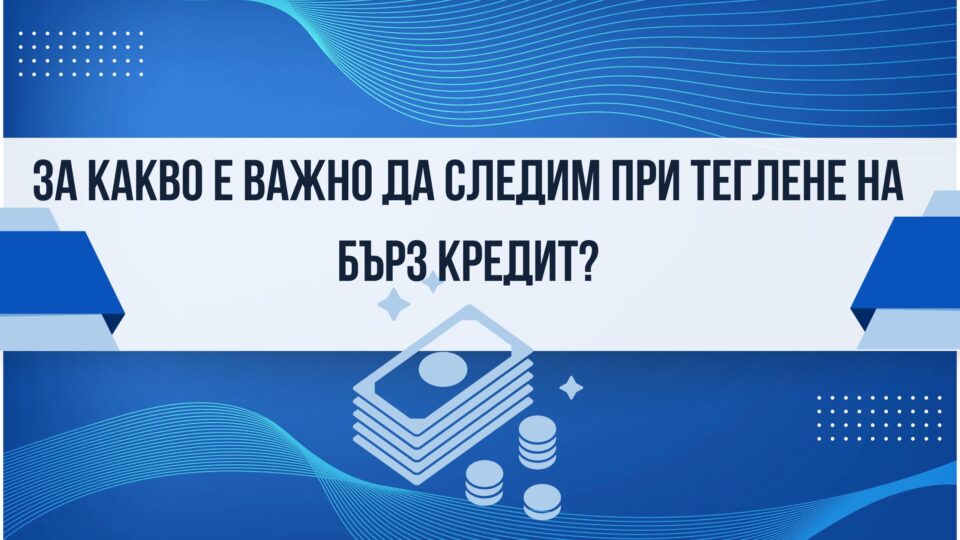 ЗА КАКВО Е ВАЖНО ДА СЛЕДИМ ПРИ ТЕГЛЕНЕ НА БЪРЗ КРЕДИТ?